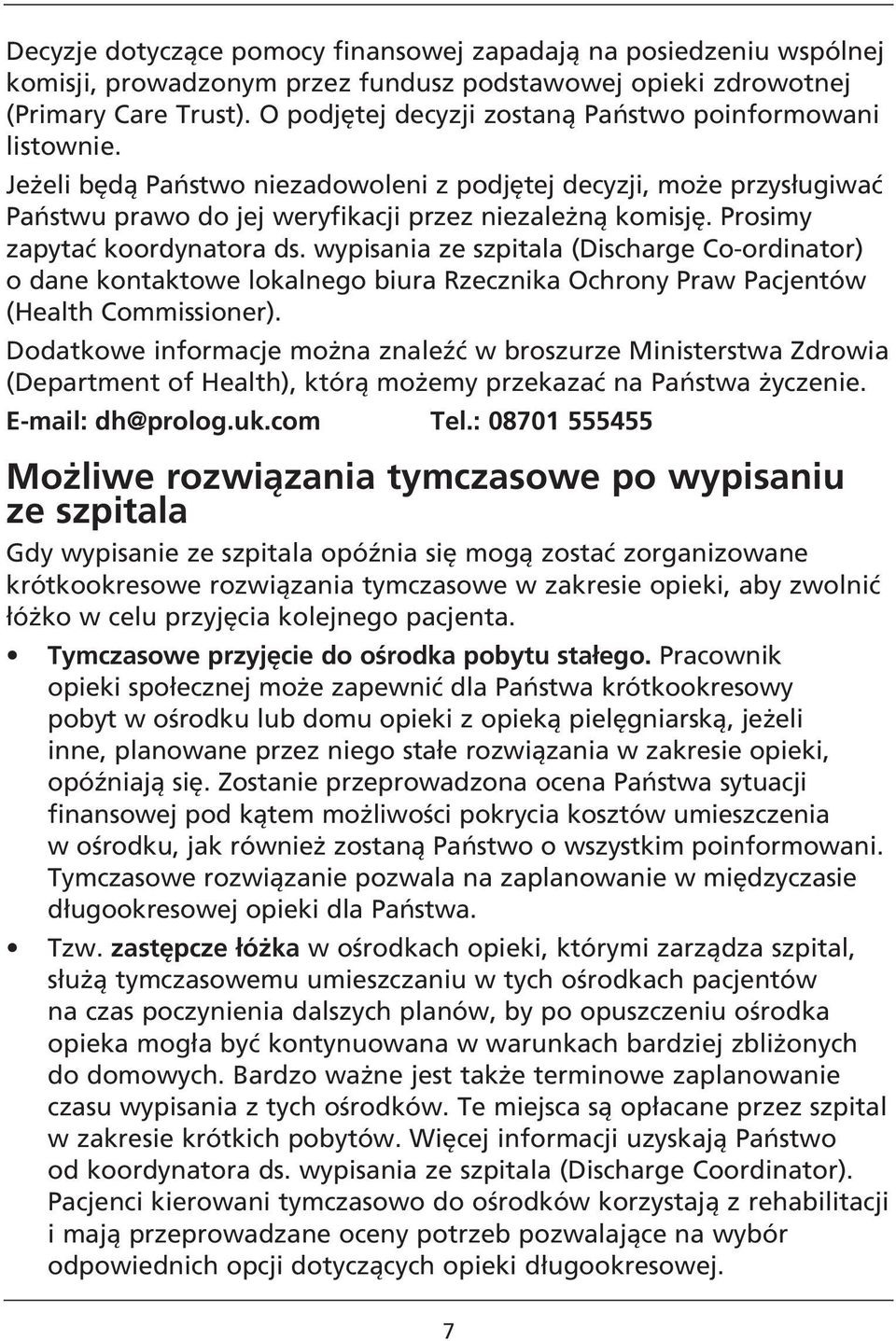 Decyzje dotyczące pomocy finansowej zapadają na posiedzeniu wspólnej komisji, prowadzonym przez fundusz podstawowej opieki zdrowotnej (Primary Care Trust). O podjętej decyzji zostaną Państwo poinformowani listownie.

Jeżeli będą Państwo niezadowoleni z podjętej decyzji, może przysługiwać Państwu prawo do jej weryfikacji przez niezależną komisję. Prosimy zapytać koordynatora ds. wypisania ze szpitala (Discharge Co-ordinator) o dane kontaktowe lokalnego biura Rzecznika Ochrony Praw Pacjentów (Health Commissioner).

Dodatkowe informacje można znaleźć w broszurze Ministerstwa Zdrowia (Department of Health), którą możemy przekazać na Państwa życzenie.

E-mail: dh@prolog.uk.com Tel.: 08701 555455

Możliwe rozwiązania tymczasowe po wypisaniu ze szpitala

Gdy wypisanie ze szpitala opóźnia się mogą zostać zorganizowane krótkookresowe rozwiązania tymczasowe w zakresie opieki, aby zwolnić łóżko w celu przyjęcia kolejnego pacjenta.

• Tymczasowe przyjęcie do ośrodka pobytu stałego. Pracownik opieki społecznej może zapewnić dla Państwa krótkookresowy pobyt w ośrodku lub domu opieki z opieką pielęgniarską, jeżeli inne, planowane przez niego stałe rozwiązania w zakresie opieki, opóźniają się. Zostanie przeprowadzona ocena Państwa sytuacji finansowej pod kątem możliwości pokrycia kosztów umieszczenia w ośrodku, jak również zostaną Państwo o wszystkim poinformowani. Tymczasowe rozwiązanie pozwala na zaplanowanie w międzyczasie długookresowej opieki dla Państwa.

• Tzw. zastępcze łóżka w ośrodkach opieki, którymi zarządza szpital, służą tymczasowemu umieszczaniu w tych ośrodkach pacjentów na czas poczynienia dalszych planów, by po opuszczeniu ośrodka opieka mogła być kontynuowana w warunkach bardziej zbliżonych do domowych. Bardzo ważne jest także terminowe zaplanowanie czasu wypisania z tych ośrodków. Te miejsca są opłacane przez szpital w zakresie krótkich pobytów. Więcej informacji uzyskają Państwo od koordynatora ds. wypisania ze szpitala (Discharge Coordinator). Pacjenci kierowani tymczasowo do ośrodków korzystają z rehabilitacji i mają przeprowadzane oceny potrzeb pozwalające na wybór odpowiednich opcji dotyczących opieki długookresowej.

7